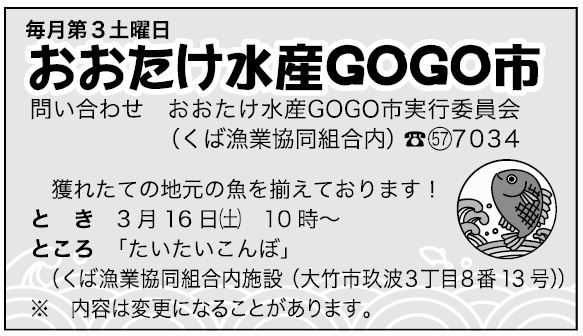 毎月第３土曜日
おおたけ水産GOGO市
問い合わせ　おおたけ水産GOGO市実行委員会
（くば漁業協同組合内）☎㊼7034

獲れたての地元の魚を揃えております！
と　き　3月16日㈯　10時～
ところ　「たいたいこんぼ」
（くば漁業協同組合内施設（大竹市玖波3丁目8番13号））
※　内容は変更になることがあります。